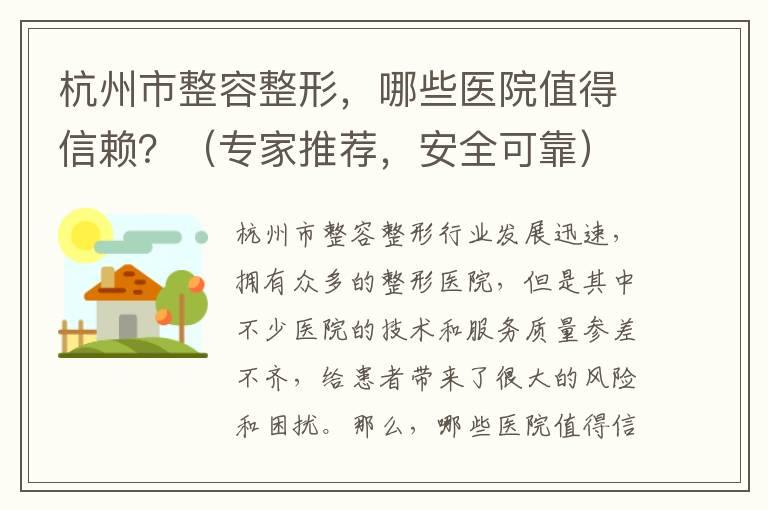 杭州市整容整形，哪些医院值得信赖？（专家推荐，安全可靠）

杭州市整容整形行业发展迅速，拥有众多的整形医院，但是其中不少医院的技术和服务质量参差不齐，给患者带来了很大的风险和困扰。那么，哪些医院值得信